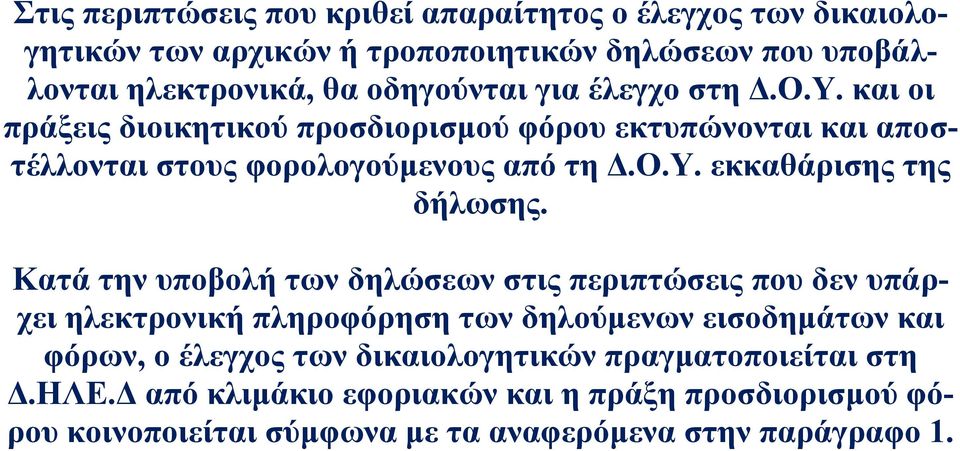 Στις περιπτώσεις που κριθεί απαραίτητος ο έλεγχος των δικαιολογητικών των αρχικών ή τροποποιητικών δηλώσεων που υποβάλλονται ηλεκτρονικά, θα οδηγούνται για έλεγχο στη Δ.Ο.Υ. και οι πράξεις διοικητικού προσδιορισμού φόρου εκτυπώνονται και αποστέλλονται στους φορολογούμενους από τη Δ.Ο.Υ. εκκαθάρισης της δήλωσης.

Κατά την υποβολή των δηλώσεων στις περιπτώσεις που δεν υπάρχει ηλεκτρονική πληροφόρηση των δηλούμενων εισοδημάτων και φόρων, ο έλεγχος των δικαιολογητικών πραγματοποιείται στη Δ.ΗΛΕ.Δ από κλιμάκιο εφοριακών και η πράξη προσδιορισμού φόρου κοινοποιείται σύμφωνα με τα αναφερόμενα στην παράγραφο 1.